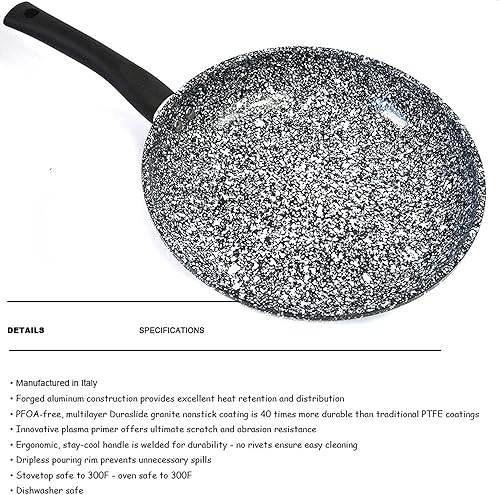 DETAILS

SPECIFICATIONS

• Manufactured in Italy
• Forged aluminum construction provides excellent heat retention and distribution
• PFOA-free, multilayer Duraslide granite nonstick coating is 40 times more durable than traditional PTFE coatings
• Innovative plasma primer offers ultimate scratch and abrasion resistance
• Ergonomic, stay-cool handle is welded for durability - no rivets ensure easy cleaning
• Dripless pouring rim prevents unnecessary spills
• Stovetop safe to 300F - oven safe to 300F
• Dishwasher safe